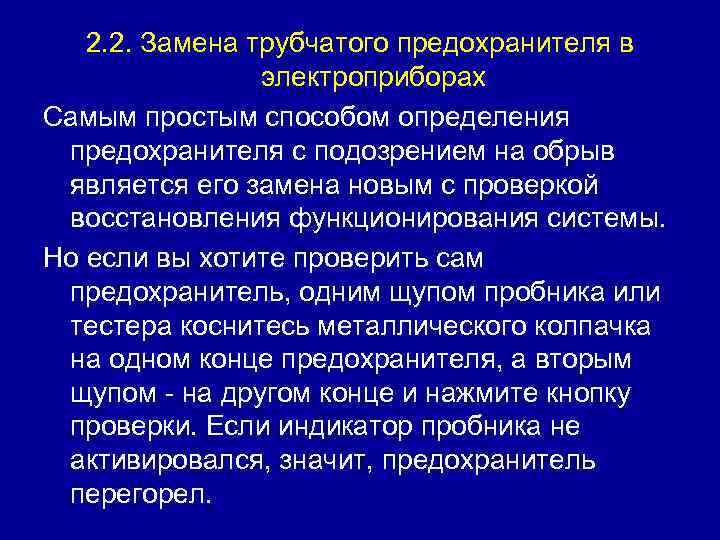 2.2. Замена трубчатого предохранителя в электроприборах

Самым простым способом определения предохранителя с подозрением на обрыв является его замена новым с проверкой восстановления функционирования системы.

Но если вы хотите проверить сам предохранитель, одним щупом пробника или тестера коснитесь металлического колпачка на одном конце предохранителя, а вторым щупом - на другом конце и нажмите кнопку проверки. Если индикатор пробника не активировался, значит, предохранитель перегорел.